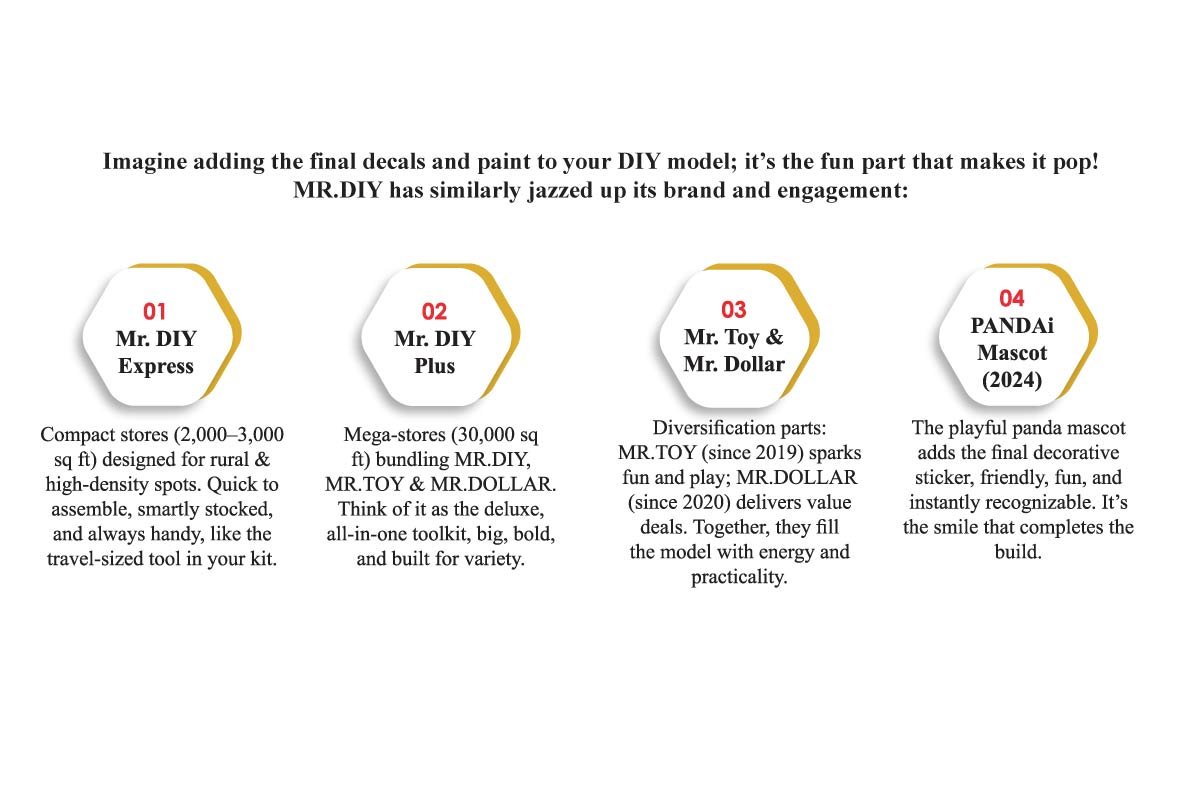 Imagine adding the final decals and paint to your DIY model; it's the fun part that makes it pop! MR.DIY has similarly jazzed up its brand and engagement:

01
Mr. DIY Express

Compact stores (2,000–3,000 sq ft) designed for rural & high-density spots. Quick to assemble, smartly stocked, and always handy, like the travel-sized tool in your kit.

02
Mr. DIY Plus

Mega-stores (30,000 sq ft) bundling MR.DIY, MR.TOY & MR.DOLLAR. Think of it as the deluxe, all-in-one toolkit, big, bold, and built for variety.

03
Mr. Toy & Mr. Dollar

Diversification parts: MR.TOY (since 2019) sparks fun and play; MR.DOLLAR (since 2020) delivers value deals. Together, they fill the model with energy and practicality.

04
PANDAi Mascot (2024)

The playful panda mascot adds the final decorative sticker, friendly, fun, and instantly recognizable. It's the smile that completes the build.